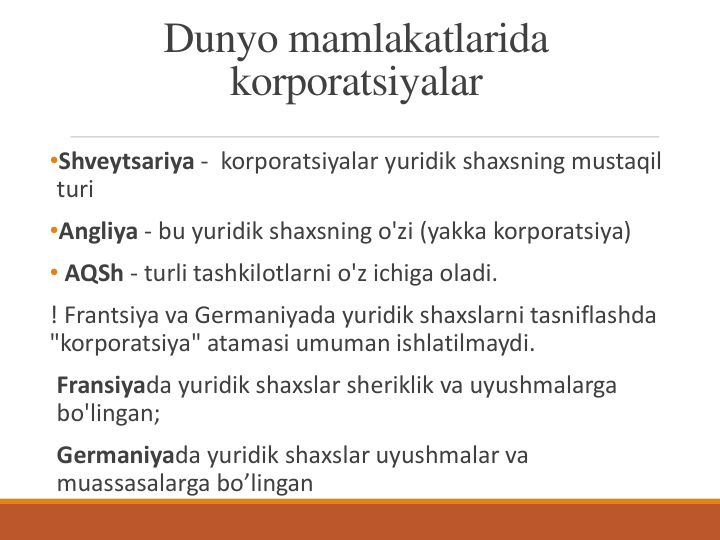 Dunyo mamlakatlarida korporatsiyalar

•Shveytsariya - korporatsiyalar yuridik shaxsning mustaqil turi

•Angliya - bu yuridik shaxsning o'zi (yakka korporatsiya)

• AQSh - turli tashkilotlarni o'z ichiga oladi.

! Frantsiya va Germaniyada yuridik shaxslarni tasniflashda "korporatsiya" atamasi umuman ishlatilmaydi.

Fransiyada yuridik shaxslar sheriklik va uyushmalarga bo'lingan;

Germaniyada yuridik shaxslar uyushmalar va muassasalarga bo’lingan